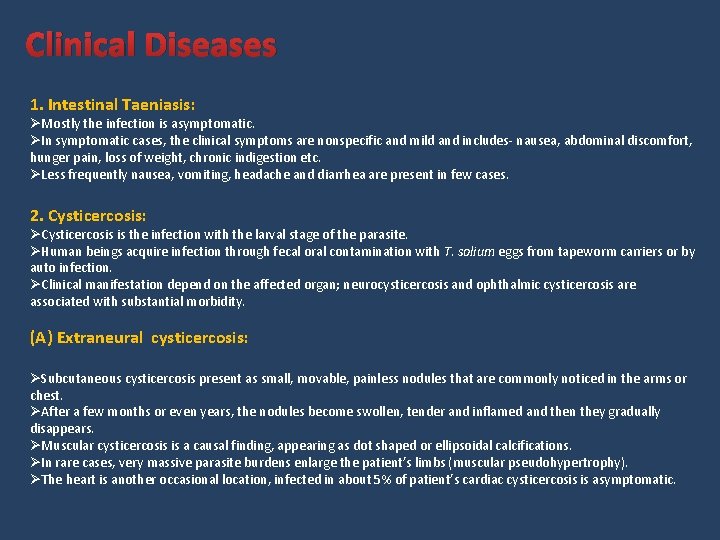 Clinical Diseases

1. Intestinal Taeniasis:
➢Mostly the infection is asymptomatic.
➢In symptomatic cases, the clinical symptoms are nonspecific and mild and includes- nausea, abdominal discomfort, hunger pain, loss of weight, chronic indigestion etc.
➢Less frequently nausea, vomiting, headache and diarrhea are present in few cases.

2. Cysticercosis:
➢Cysticercosis is the infection with the larval stage of the parasite.
➢Human beings acquire infection through fecal oral contamination with T. solium eggs from tapeworm carriers or by auto infection.
➢Clinical manifestation depend on the affected organ; neurocysticercosis and ophthalmic cysticercosis are associated with substantial morbidity.

(A) Extraneural cysticercosis:

➢Subcutaneous cysticercosis present as small, movable, painless nodules that are commonly noticed in the arms or chest.
➢After a few months or even years, the nodules become swollen, tender and inflamed and then they gradually disappears.
➢Muscular cysticercosis is a causal finding, appearing as dot shaped or ellipsoidal calcifications.
➢In rare cases, very massive parasite burdens enlarge the patient's limbs (muscular pseudohypertrophy).
➢The heart is another occasional location, infected in about 5% of patient's cardiac cysticercosis is asymptomatic.